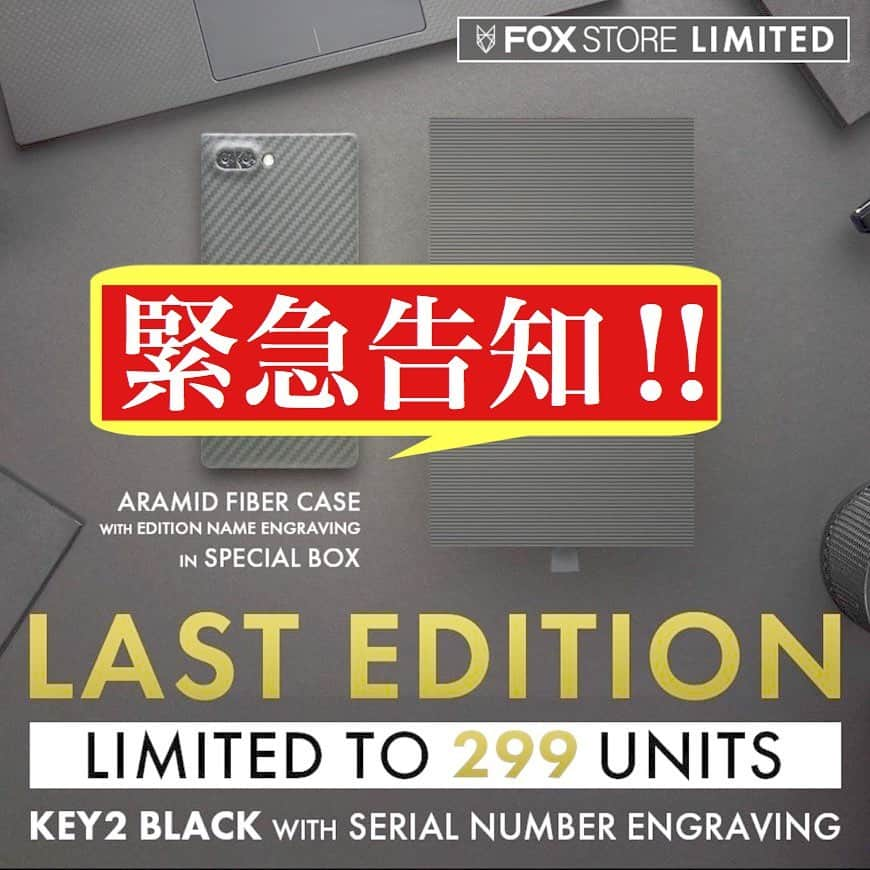 FOX STORE LIMITED

緊急告知!!

ARAMID FIBER CASE
WITH EDITION NAME ENGRAVING
IN SPECIAL BOX

LAST EDITION

LIMITED TO 299 UNITS

KEY2 BLACK WITH SERIAL NUMBER ENGRAVING